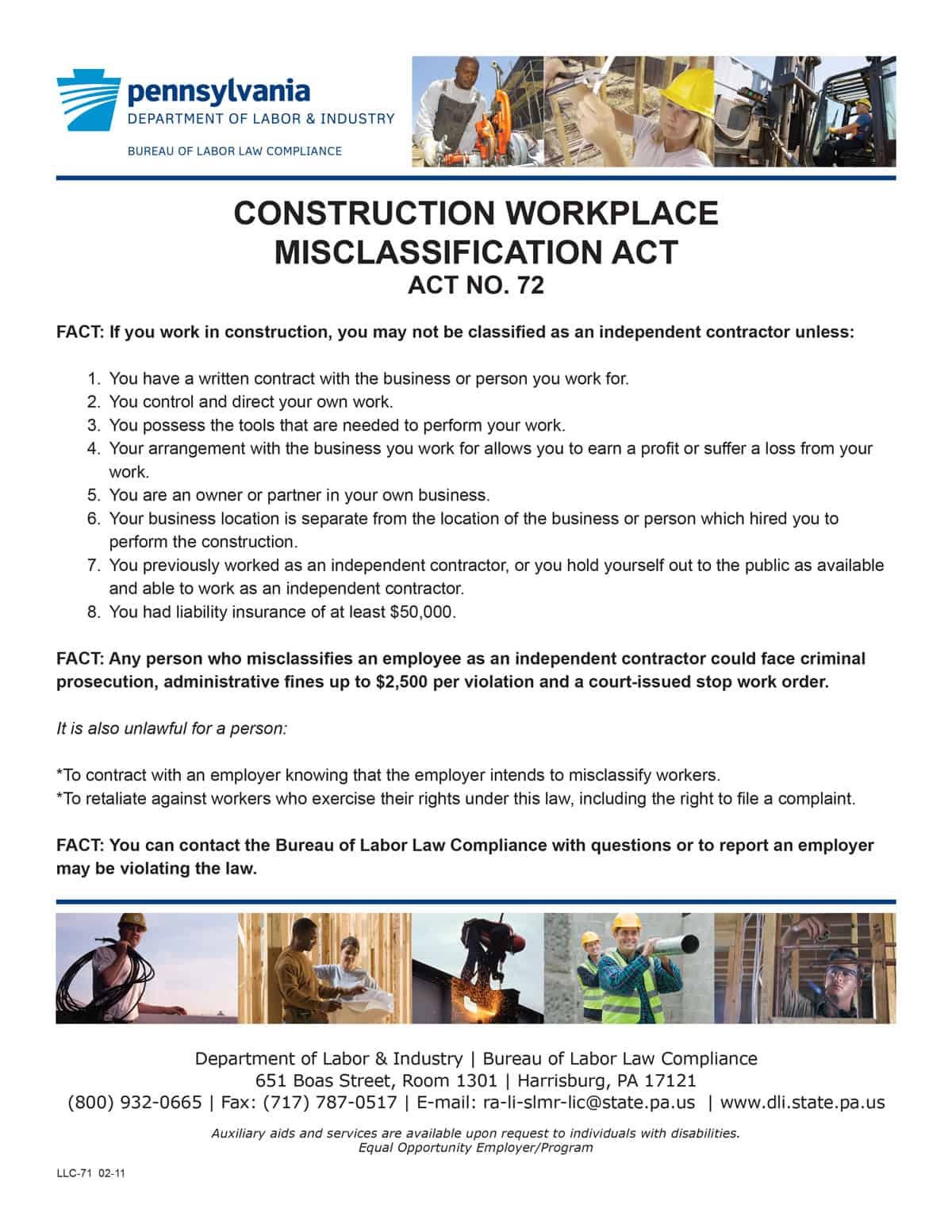 pennsylvania
DEPARTMENT OF LABOR & INDUSTRY

BUREAU OF LABOR LAW COMPLIANCE

CONSTRUCTION WORKPLACE MISCLASSIFICATION ACT
ACT NO. 72

FACT: If you work in construction, you may not be classified as an independent contractor unless:

1. You have a written contract with the business or person you work for.
2. You control and direct your own work.
3. You possess the tools that are needed to perform your work.
4. Your arrangement with the business you work for allows you to earn a profit or suffer a loss from your work.
5. You are an owner or partner in your own business.
6. Your business location is separate from the location of the business or person which hired you to perform the construction.
7. You previously worked as an independent contractor, or you hold yourself out to the public as available and able to work as an independent contractor.
8. You had liability insurance of at least \$50,000.

FACT: Any person who misclassifies an employee as an independent contractor could face criminal prosecution, administrative fines up to \$2,500 per violation and a court-issued stop work order.

It is also unlawful for a person:

*To contract with an employer knowing that the employer intends to misclassify workers.
*To retaliate against workers who exercise their rights under this law, including the right to file a complaint.

FACT: You can contact the Bureau of Labor Law Compliance with questions or to report an employer may be violating the law.

Department of Labor & Industry | Bureau of Labor Law Compliance
651 Boas Street, Room 1301 | Harrisburg, PA 17121
(800) 932-0665 | Fax: (717) 787-0517 | E-mail: ra-li-slmr-lic@state.pa.us | www.dli.state.pa.us

Auxiliary aids and services are available upon request to individuals with disabilities.
Equal Opportunity Employer/Program

LLC-71 02-11